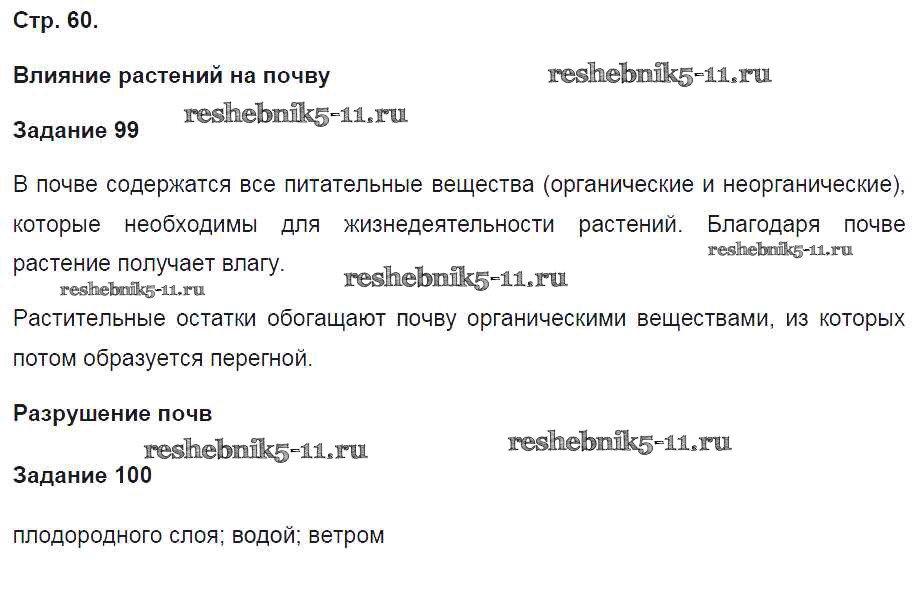 Стр. 60.

Влияние растений на почву

Задание 99

В почве содержатся все питательные вещества (органические и неорганические), которые необходимы для жизнедеятельности растений. Благодаря почве растение получает влагу.

Растительные остатки обогащают почву органическими веществами, из которых потом образуется перегной.

Разрушение почв

Задание 100

плодородного слоя; водой; ветром

reshebnik5-11.ru